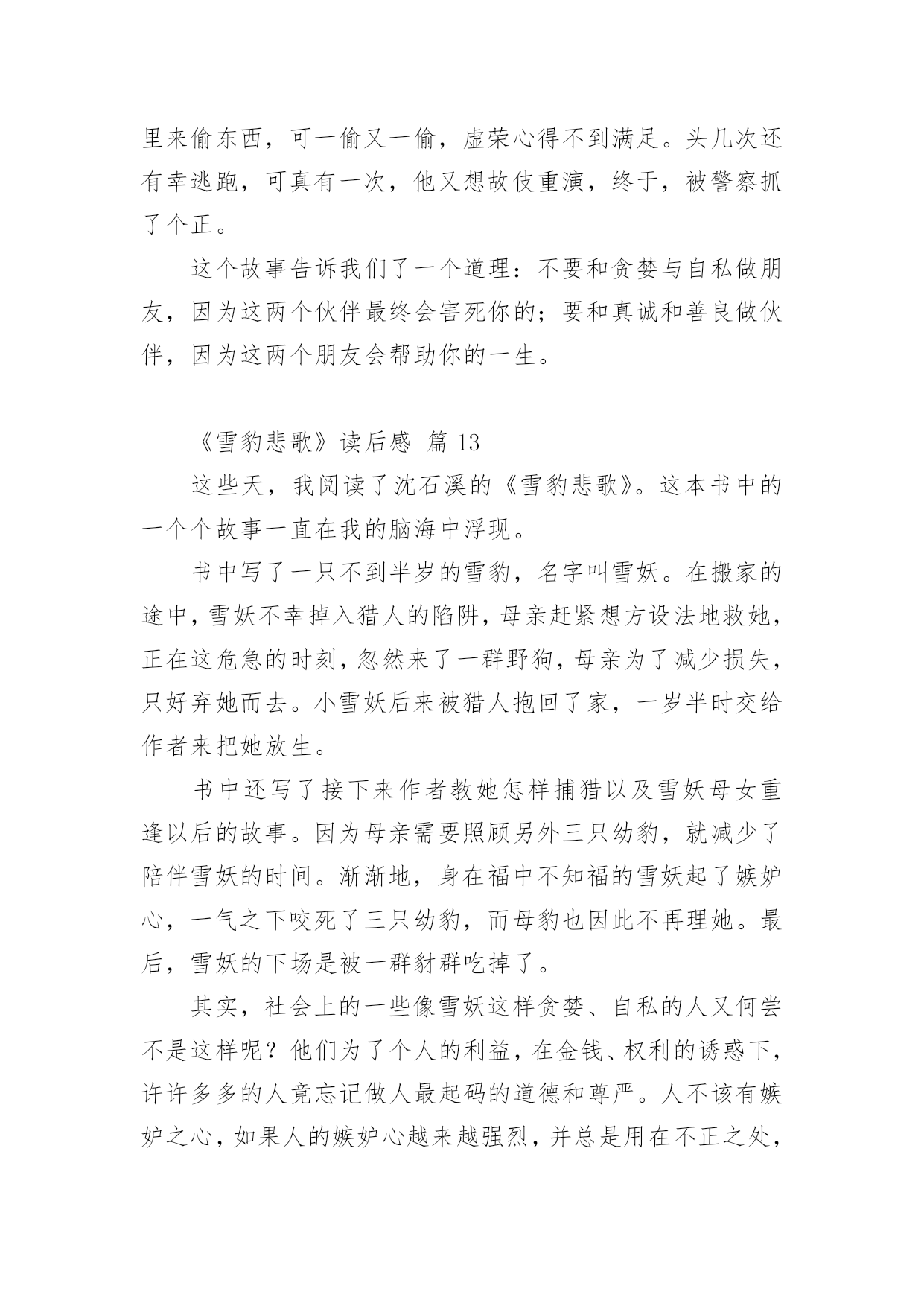 里来偷东西，可一偷又一偷，虚荣心得不到满足。头几次还有幸逃跑，可真有一次，他又想故伎重演，终于，被警察抓了个正。

这个故事告诉我们了一个道理：不要和贪婪与自私做朋友，因为这两个伙伴最终会害死你的；要和真诚和善良做伙伴，因为这两个朋友会帮助你的一生。

《雪豹悲歌》读后感 篇 13

这些天，我阅读了沈石溪的《雪豹悲歌》。这本书中的一个个故事一直在我的脑海中浮现。

书中写了一只不到半岁的雪豹，名字叫雪妖。在搬家的途中，雪妖不幸掉入猎人的陷阱，母亲赶紧想方设法地救她，正在这危急的时刻，忽然来了一群野狗，母亲为了减少损失，只好弃她而去。小雪妖后来被猎人抱回了家，一岁半时交给作者来把她放生。

书中还写了接下来作者教她怎样捕猎以及雪妖母女重逢以后的故事。因为母亲需要照顾另外三只幼豹，就减少了陪伴雪妖的时间。渐渐地，身在福中不知福的雪妖起了嫉妒心，一气之下咬死了三只幼豹，而母豹也因此不再理她。最后，雪妖的下场是被一群豺群吃掉了。

其实，社会上的一些像雪妖这样贪婪、自私的人又何尝不是这样呢？他们为了个人的利益，在金钱、权利的诱惑下，许许多多的人竟忘记做人最起码的道德和尊严。人不该有嫉妒之心，如果人的嫉妒心越来越强烈，并总是用在不正之处，